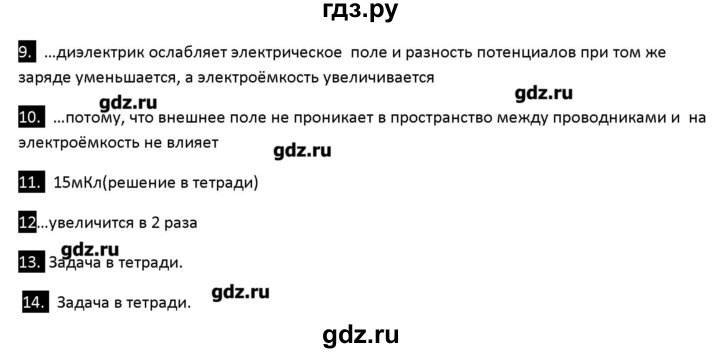 гдз.ру

9. ...диэлектрик ослабляет электрическое поле и разность потенциалов при том же заряде уменьшается, а электроёмкость увеличивается

gdz.ru

gdz.ru

10. ...потому, что внешнее поле не проникает в пространство между проводниками и на электроёмкость не влияет

gdz.ru

11. 15мКл(решение в тетради)

12...увеличится в 2 раза

gdz.ru

13. Задача в тетради.

14. Задача в тетради.

gdz.ru

gdz.ru